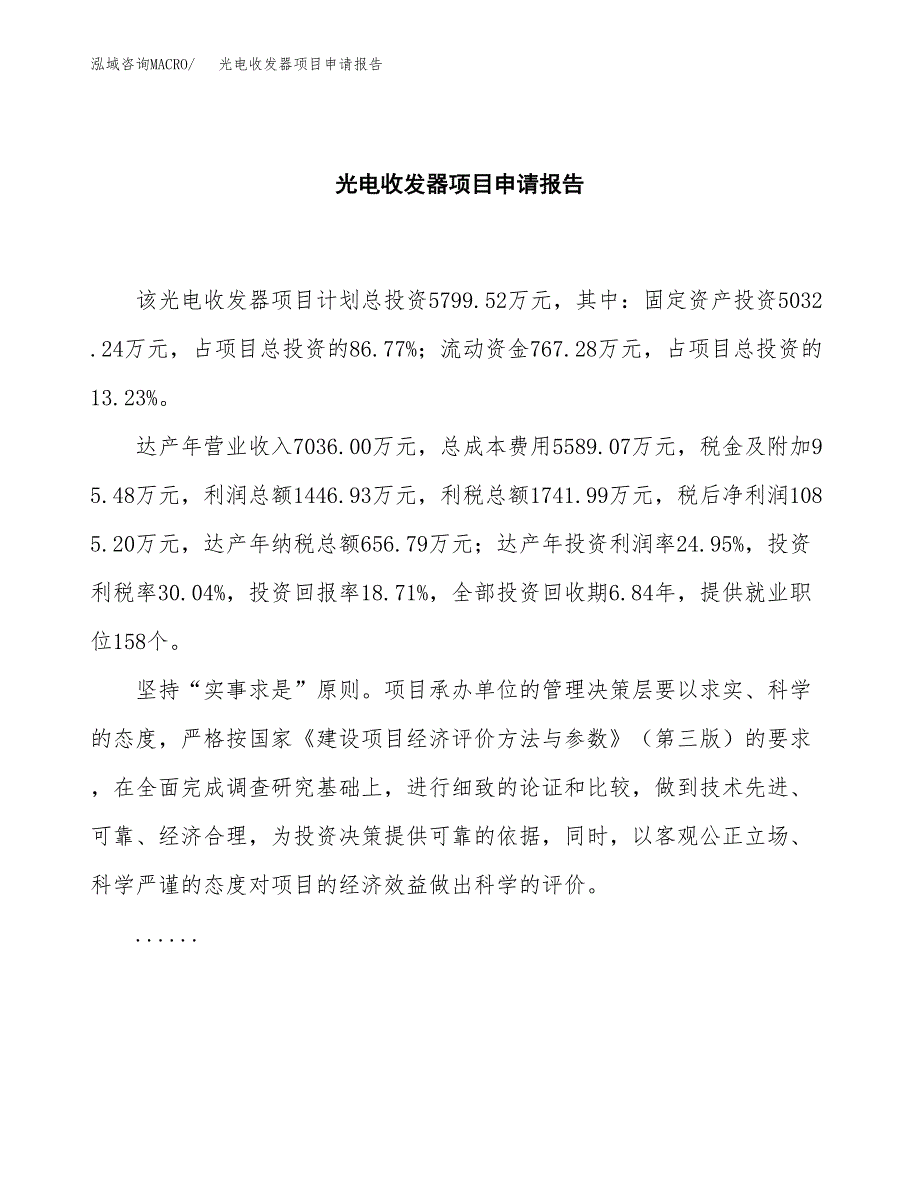 泓域咨询MACRO/　光电收发器项目申请报告

光电收发器项目申请报告

该光电收发器项目计划总投资5799.52万元，其中：固定资产投资5032.24万元，占项目总投资的86.77%；流动资金767.28万元，占项目总投资的13.23%。

达产年营业收入7036.00万元，总成本费用5589.07万元，税金及附加95.48万元，利润总额1446.93万元，利税总额1741.99万元，税后净利润1085.20万元，达产年纳税总额656.79万元；达产年投资利润率24.95%，投资利税率30.04%，投资回报率18.71%，全部投资回收期6.84年，提供就业职位158个。

坚持“实事求是”原则。项目承办单位的管理决策层要以求实、科学的态度，严格按国家《建设项目经济评价方法与参数》（第三版）的要求，在全面完成调查研究基础上，进行细致的论证和比较，做到技术先进、可靠、经济合理，为投资决策提供可靠的依据，同时，以客观公正立场、科学严谨的态度对项目的经济效益做出科学的评价。

......